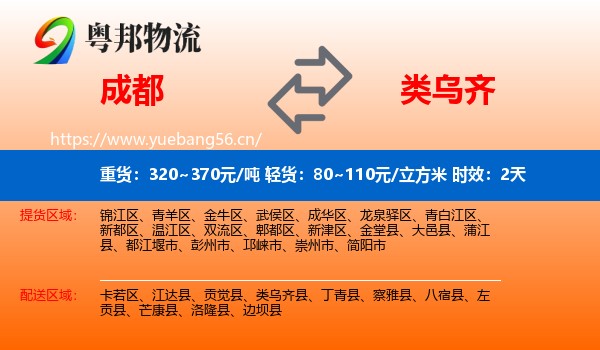 粤邦物流

成都

类乌齐

https://www.yuebang56.cn/

重货：320~370元/吨 轻货：80~110元/立方米 时效：2天

提货区域：

锦江区、青羊区、金牛区、武侯区、成华区、龙泉驿区、青白江区、新都区、温江区、双流区、郫都区、新津区、金堂县、大邑县、蒲江县、都江堰市、彭州市、邛崃市、崇州市、简阳市

配送区域：

卡若区、江达县、贡觉县、类乌齐县、丁青县、察雅县、八宿县、左贡县、芒康县、洛隆县、边坝县